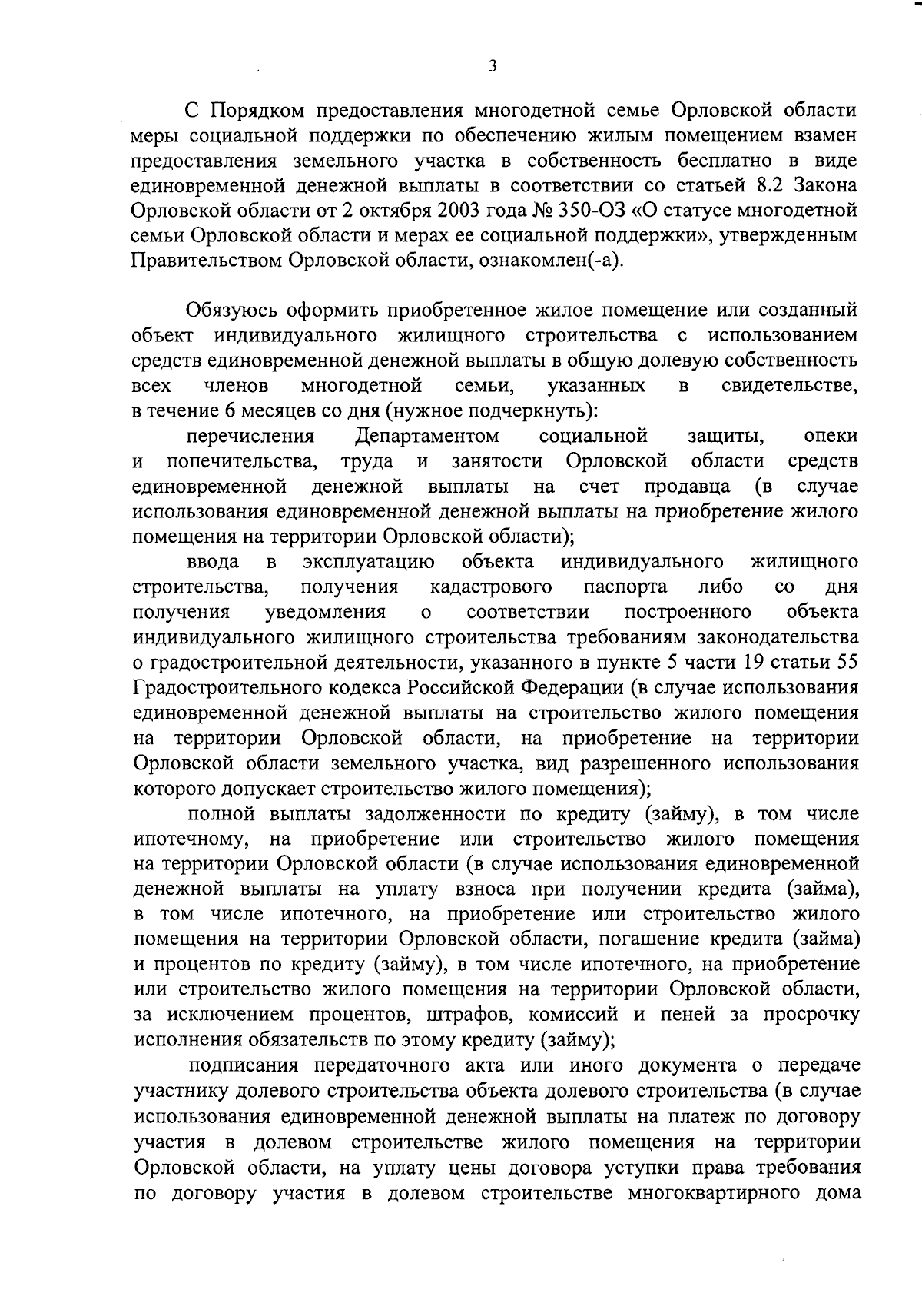 3

С Порядком предоставления многодетной семье Орловской области меры социальной поддержки по обеспечению жилым помещением взамен предоставления земельного участка в собственность бесплатно в виде единовременной денежной выплаты в соответствии со статьей 8.2 Закона Орловской области от 2 октября 2003 года № 350-ОЗ «О статусе многодетной семьи Орловской области и мерах ее социальной поддержки», утвержденным Правительством Орловской области, ознакомлен(-а).

Обязуюсь оформить приобретенное жилое помещение или созданный объект индивидуального жилищного строительства с использованием средств единовременной денежной выплаты в общую долевую собственность всех членов многодетной семьи, указанных в свидетельстве, в течение 6 месяцев со дня (нужное подчеркнуть):

перечисления Департаментом социальной защиты, опеки и попечительства, труда и занятости Орловской области средств единовременной денежной выплаты на счет продавца (в случае использования единовременной денежной выплаты на приобретение жилого помещения на территории Орловской области);

ввода в эксплуатацию объекта индивидуального жилищного строительства, получения кадастрового паспорта либо со дня получения уведомления о соответствии построенного объекта индивидуального жилищного строительства требованиям законодательства о градостроительной деятельности, указанного в пункте 5 части 19 статьи 55 Градостроительного кодекса Российской Федерации (в случае использования единовременной денежной выплаты на строительство жилого помещения на территории Орловской области, на приобретение на территории Орловской области земельного участка, вид разрешенного использования которого допускает строительство жилого помещения);

полной выплаты задолженности по кредиту (займу), в том числе ипотечному, на приобретение или строительство жилого помещения на территории Орловской области (в случае использования единовременной денежной выплаты на уплату взноса при получении кредита (займа), в том числе ипотечного, на приобретение или строительство жилого помещения на территории Орловской области, погашение кредита (займа) и процентов по кредиту (займу), в том числе ипотечного, на приобретение или строительство жилого помещения на территории Орловской области, за исключением процентов, штрафов, комиссий и пеней за просрочку исполнения обязательств по этому кредиту (займу);

подписания передаточного акта или иного документа о передаче участнику долевого строительства объекта долевого строительства (в случае использования единовременной денежной выплаты на платеж по договору участия в долевом строительстве жилого помещения на территории Орловской области, на уплату цены договора уступки права требования по договору участия в долевом строительстве многоквартирного дома